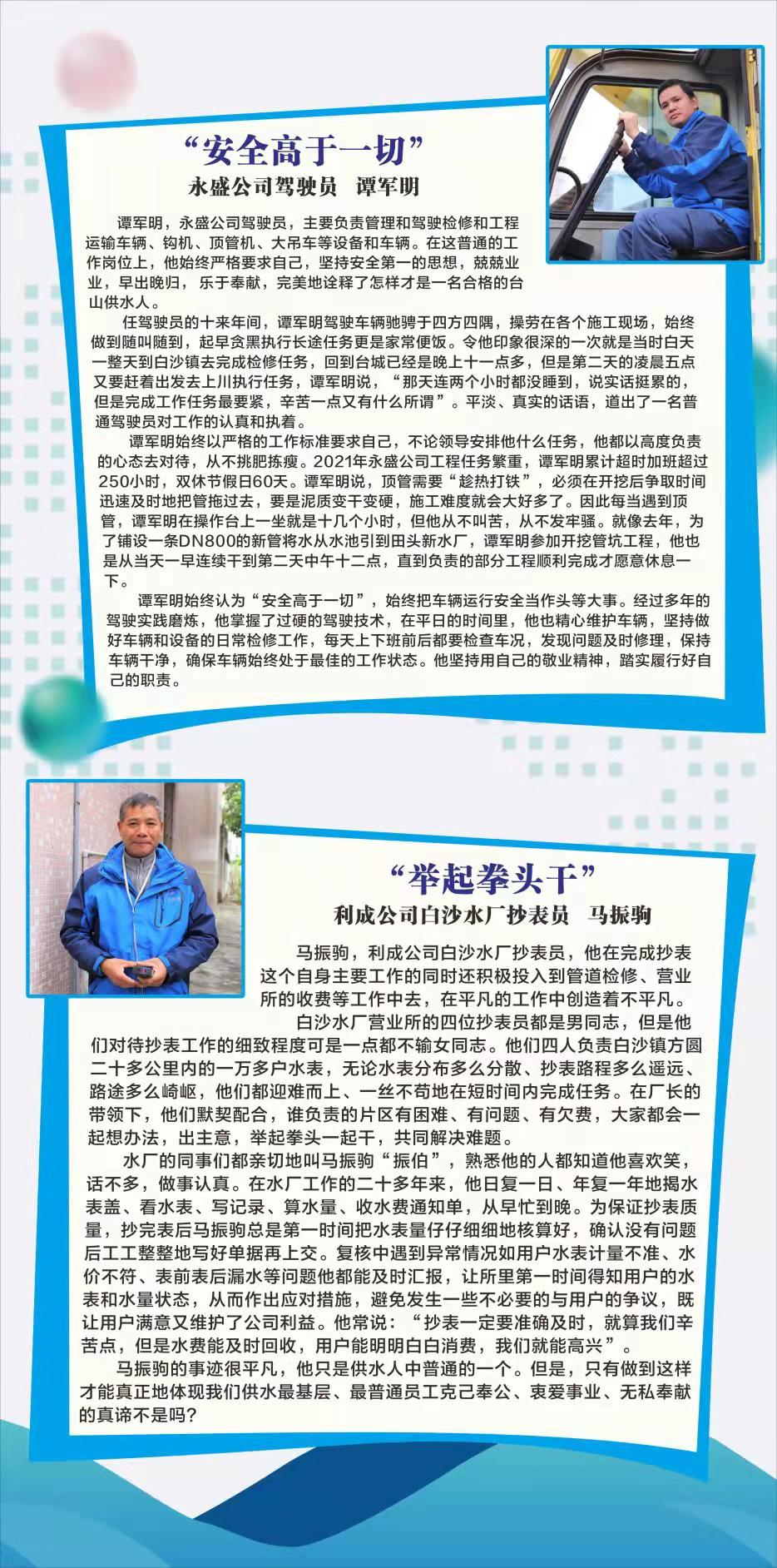 “安全高于一切”
永盛公司驾驶员　谭军明

谭军明，永盛公司驾驶员，主要负责管理和驾驶检修和工程运输车辆、钩机、顶管机、大吊车等设备和车辆。在这普通的工作岗位上，他始终严格要求自己，坚持安全第一的思想，兢兢业业，早出晚归，乐于奉献，完美地诠释了怎样才是一名合格的台山供水人。

任驾驶员的十来年间，谭军明驾驶车辆驰骋于四方四隅，操劳在各个施工现场，始终做到随叫随到，起早贪黑执行长途任务更是家常便饭。令他印象很深的一次就是当时白天一整天到白沙镇去完成检修任务，回到台城已经是晚上十一点多，但是第二天的凌晨五点又要赶着出发去上川执行任务，谭军明说，“那天连两个小时都没睡到，说实话挺累的，但是完成工作任务最要紧，辛苦一点又有什么所谓”。平淡、真实的话语，道出了一名普通驾驶员对工作的认真和执着。

谭军明始终以严格的工作标准要求自己，不论领导安排他什么任务，他都以高度负责的心态去对待，从不挑肥拣瘦。2021年永盛公司工程任务繁重，谭军明累计超时加班超过250小时，双休节假日60天。谭军明说，顶管需要“趁热打铁”，必须在开挖后争取时间迅速及时地把管拖过去，要是泥质变干变硬，施工难度就会大好多了。因此每当遇到顶管，谭军明在操作台上一坐就是十几个小时，但他从不叫苦，从不发牢骚。就像去年，为了铺设一条DN800的新管将水从水池引到田头新水厂，谭军明参加开挖管坑工程，他也是从当天一早连续干到第二天中午十二点，直到负责的部分工程顺利完成才愿意休息一下。

谭军明始终认为“安全高于一切”，始终把车辆运行安全当作头等大事。经过多年的驾驶实践磨炼，他掌握了过硬的驾驶技术，在平日的时间里，他也精心维护车辆，坚持做好车辆和设备的日常检修工作，每天上下班前后都要检查车况，发现问题及时修理，保持车辆干净，确保车辆始终处于最佳的工作状态。他坚持用自己的敬业精神，踏实履行好自己的职责。

“举起拳头干”
利成公司白沙水厂抄表员　马振驹

马振驹，利成公司白沙水厂抄表员，他在完成抄表这个自身主要工作的同时还积极投入到管道检修、营业所的收费等工作中去，在平凡的工作中创造着不平凡。

白沙水厂营业所的四位抄表员都是男同志，但是他们对待抄表工作的细致程度可是一点都不输女同志。他们四人负责白沙镇方圆二十多公里内的一万多户水表，无论水表分布多么分散、抄表路程多么遥远、路途多么崎岖，他们都迎难而上、一丝不苟地在短时间内完成任务。在厂长的带领下，他们默契配合，谁负责的片区有困难、有问题、有欠费，大家都会一起想办法，出主意，举起拳头一起干，共同解决难题。

水厂的同事们都亲切地叫马振驹“振伯”，熟悉他的人都知道他喜欢笑，话不多，做事认真。在水厂工作的二十多年来，他日复一日、年复一年地揭水表盖、看水表、写记录、算水量、收水费通知单，从早忙到晚。为保证抄表质量，抄完表后马振驹总是第一时间把水表量仔仔细细地核算好，确认没有问题后工工整整地写好单据再上交。复核中遇到异常情况如用户水表计量不准、水价不符、表前表后漏水等问题他都能及时汇报，让所里第一时间得知用户的水表和水量状态，从而作出应对措施，避免发生一些不必要的与用户的争议，既让用户满意又维护了公司利益。他常说：“抄表一定要准确及时，就算我们辛苦点，但是水费能及时回收，用户能明明白白消费，我们就能高兴”。

马振驹的事迹很平凡，他只是供水人中普通的一个。但是，只有做到这样才能真正地体现我们供水最基层、最普通员工克己奉公、衷爱事业、无私奉献的真谛不是吗？